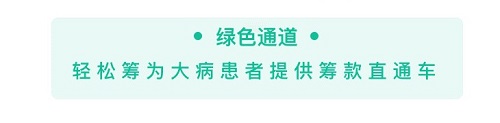 • 绿色通道 •

轻松筹为大病患者提供筹款直通车